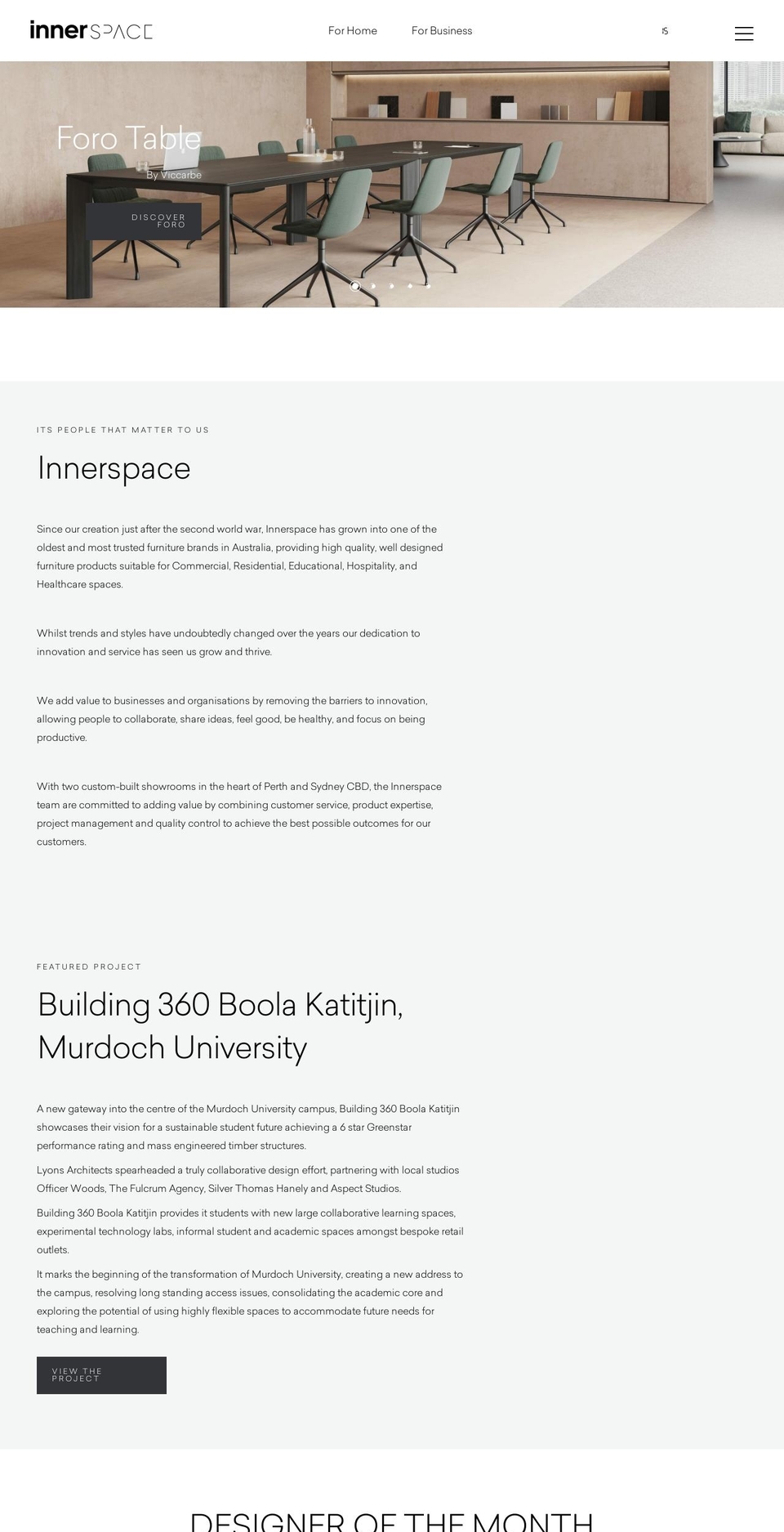 innerSPACE

For Home For Business

IS

Foro Table

By Viccarbe

DISCOVER FORO

ITS PEOPLE THAT MATTER TO US

Innerspace

Since our creation just after the second world war, Innerspace has grown into one of the oldest and most trusted furniture brands in Australia, providing high quality, well designed furniture products suitable for Commercial, Residential, Educational, Hospitality, and Healthcare spaces.

Whilst trends and styles have undoubtedly changed over the years our dedication to innovation and service has seen us grow and thrive.

We add value to businesses and organisations by removing the barriers to innovation, allowing people to collaborate, share ideas, feel good, be healthy, and focus on being productive.

With two custom-built showrooms in the heart of Perth and Sydney CBD, the Innerspace team are committed to adding value by combining customer service, product expertise, project management and quality control to achieve the best possible outcomes for our customers.

FEATURED PROJECT

Building 360 Boola Katitjin, Murdoch University

A new gateway into the centre of the Murdoch University campus, Building 360 Boola Katitjin showcases their vision for a sustainable student future achieving a 6 star Greenstar performance rating and mass engineered timber structures.

Lyons Architects spearheaded a truly collaborative design effort, partnering with local studios Officer Woods, The Fulcrum Agency, Silver Thomas Hanely and Aspect Studios.

Building 360 Boola Katitjin provides it students with new large collaborative learning spaces, experimental technology labs, informal student and academic spaces amongst bespoke retail outlets.

It marks the beginning of the transformation of Murdoch University, creating a new address to the campus, resolving long standing access issues, consolidating the academic core and exploring the potential of using highly flexible spaces to accommodate future needs for teaching and learning.

VIEW THE PROJECT

DESIGNER OF THE MONTH